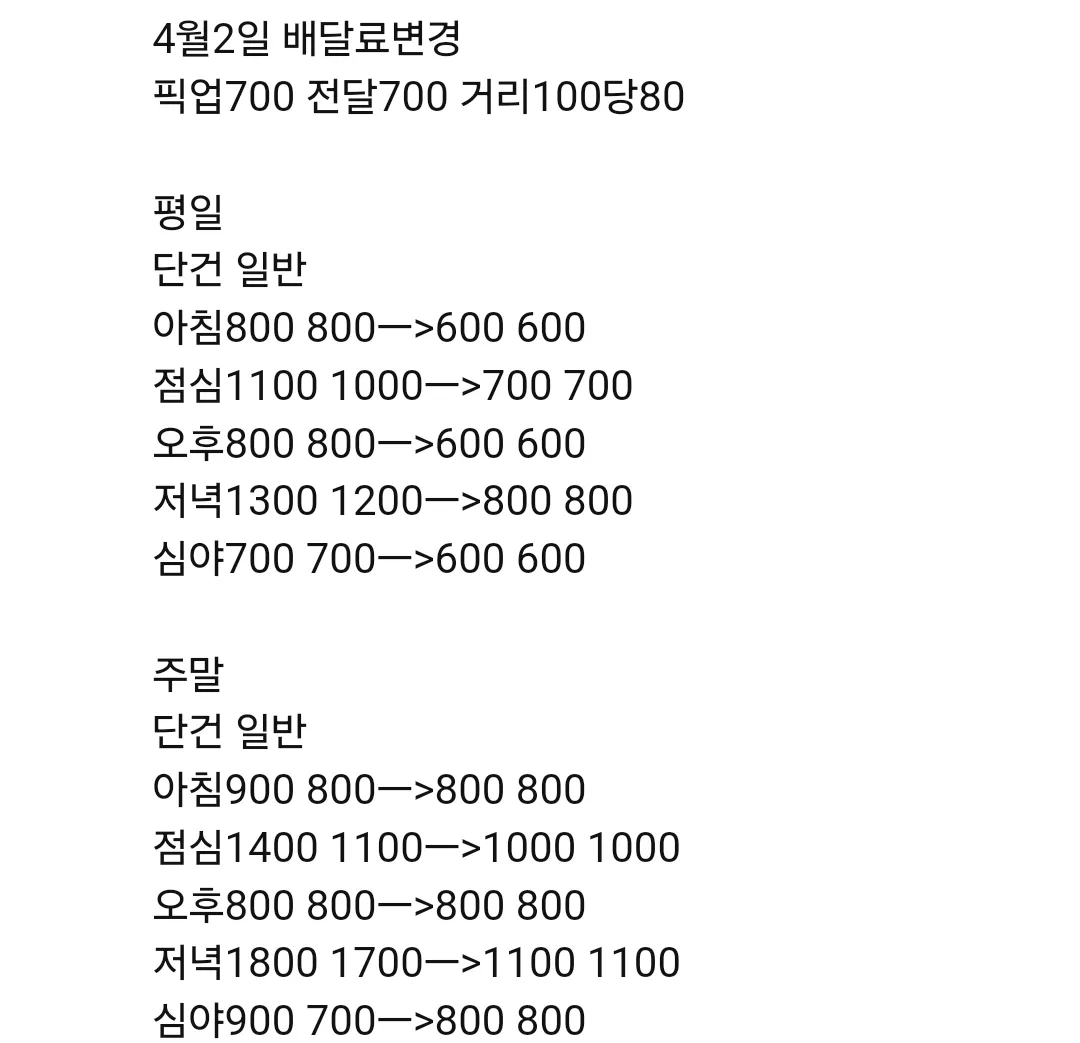 4월2일 배달료변경
픽업700 전달700 거리100당80

평일
단건 일반
아침800 800ㅡ>600 600
점심1100 1000ㅡ>700 700
오후800 800ㅡ>600 600
저녁1300 1200ㅡ>800 800
심야700 700ㅡ>600 600

주말
단건 일반
아침900 800ㅡ>800 800
점심1400 1100ㅡ>1000 1000
오후800 800ㅡ>800 800
저녁1800 1700ㅡ>1100 1100
심야900 700ㅡ>800 800